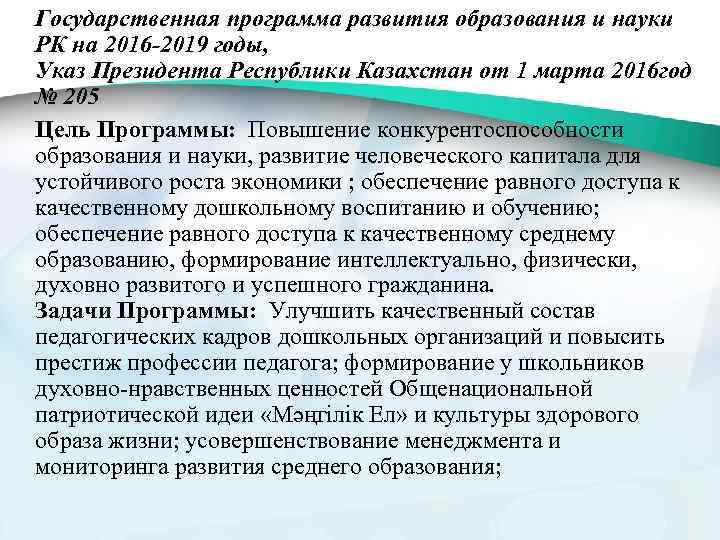 Государственная программа развития образования и науки РК на 2016-2019 годы,
Указ Президента Республики Казахстан от 1 марта 2016год № 205

Цель Программы: Повышение конкурентоспособности образования и науки, развитие человеческого капитала для устойчивого роста экономики ; обеспечение равного доступа к качественному дошкольному воспитанию и обучению; обеспечение равного доступа к качественному среднему образованию, формирование интеллектуально, физически, духовно развитого и успешного гражданина.
Задачи Программы: Улучшить качественный состав педагогических кадров дошкольных организаций и повысить престиж профессии педагога; формирование у школьников духовно-нравственных ценностей Общенациональной патриотической идеи «Мәңгілік Ел» и культуры здорового образа жизни; усовершенствование менеджмента и мониторинга развития среднего образования;